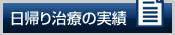 日帰り治療の実績